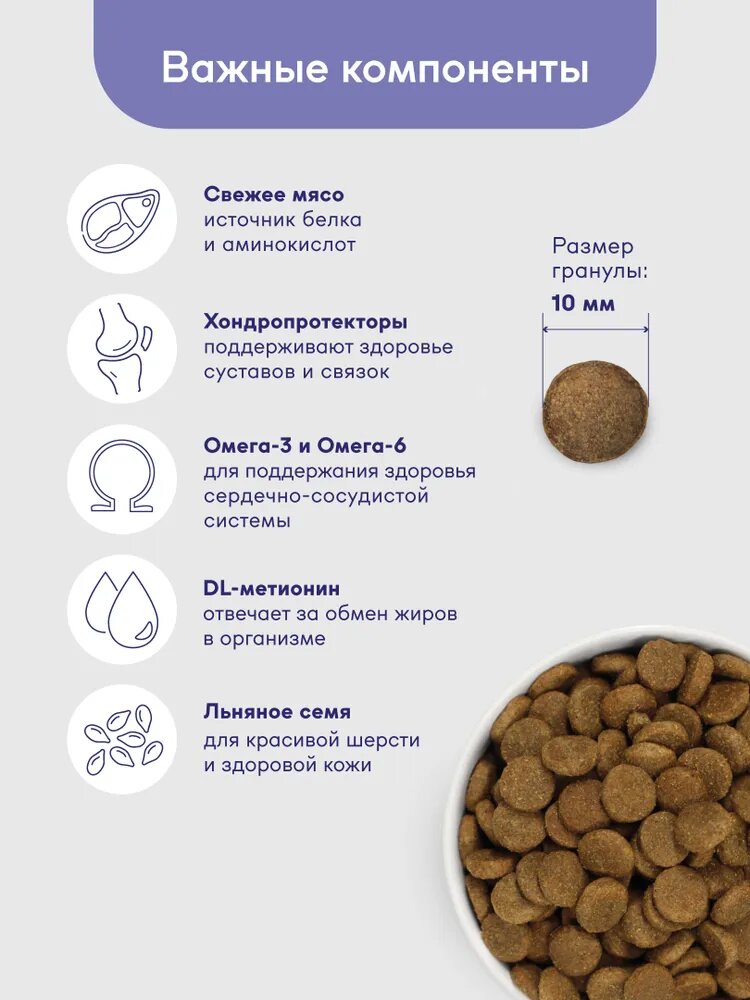 Важные компоненты

Свежее мясо
источник белка и аминокислот

Хондропротекторы
поддерживают здоровье суставов и связок

Омега-3 и Омега-6
для поддержания здоровья сердечно-сосудистой системы

DL-метионин
отвечает за обмен жиров в организме

Льняное семя
для красивой шерсти и здоровой кожи

Размер гранулы:
10 мм